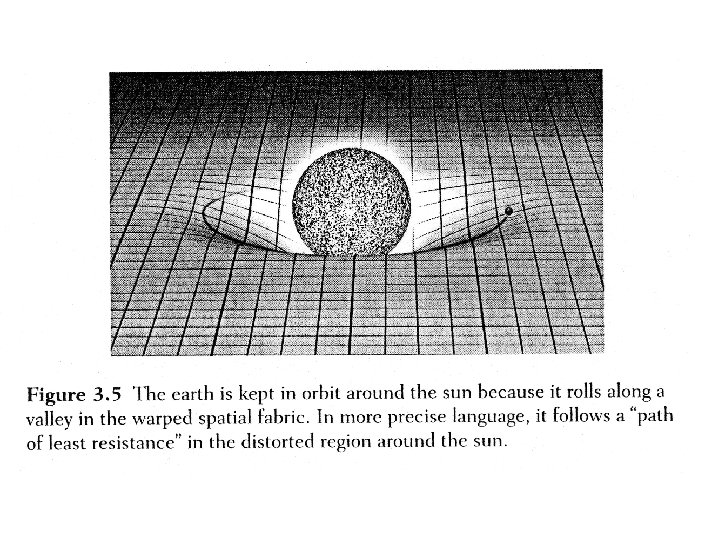 Figure 3.5 The earth is kept in orbit around the sun because it rolls along a valley in the warped spatial fabric. In more precise language, it follows a "path of least resistance" in the distorted region around the sun.